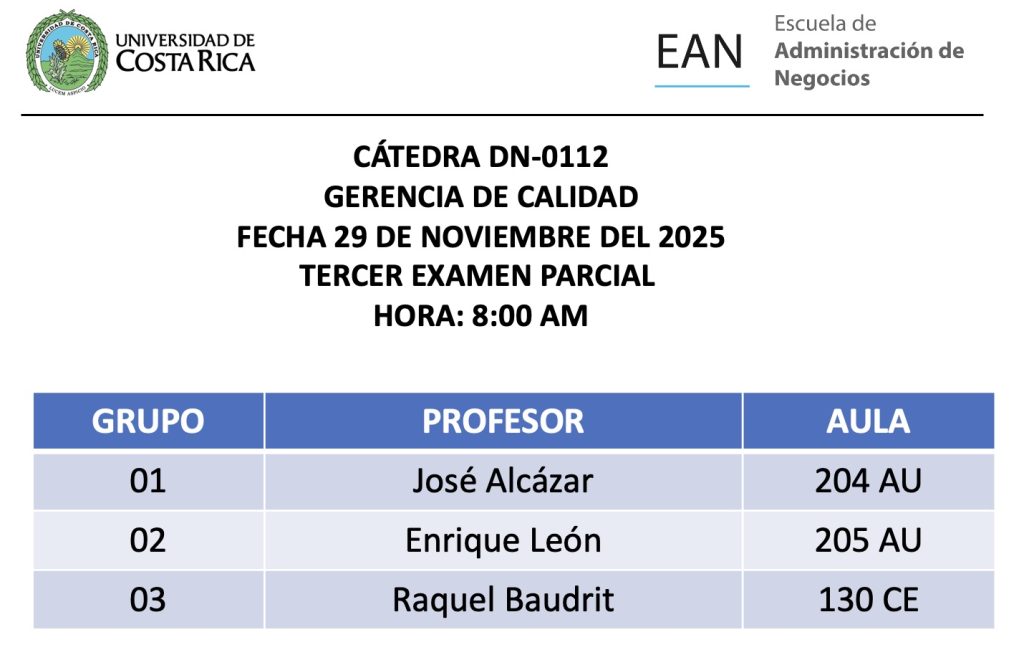 UNIVERSIDAD DE COSTA RICA

EAN Escuela de Administración de Negocios

CÁTEDRA DN-0112
GERENCIA DE CALIDAD
FECHA 29 DE NOVIEMBRE DEL 2025
TERCER EXAMEN PARCIAL
HORA: 8:00 AM

| GRUPO | PROFESOR | AULA |
|---|---|---|
| 01 | José Alcázar | 204 AU |
| 02 | Enrique León | 205 AU |
| 03 | Raquel Baudrit | 130 CE |